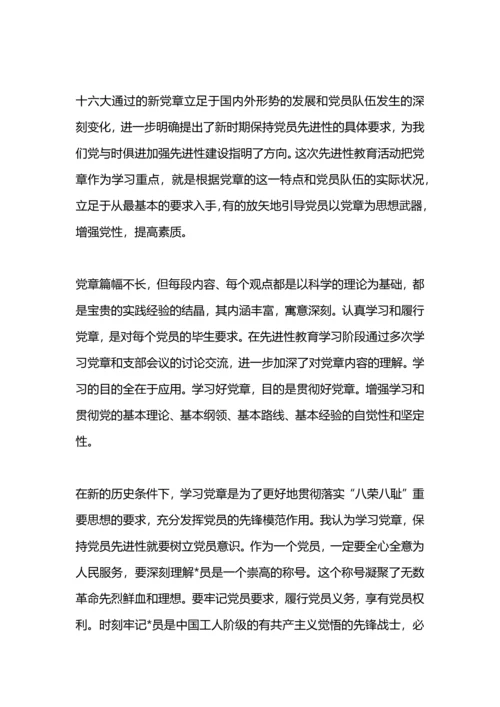 十六大通过的新党章立足于国内外形势的发展和党员队伍发生的深刻变化，进一步明确提出了新时期保持党员先进性的具体要求，为我们党与时俱进加强先进性建设指明了方向。这次先进性教育活动把党章作为学习重点，就是根据党章的这一特点和党员队伍的实际状况，立足于从最基本的要求入手，有的放矢地引导党员以党章为思想武器，增强党性，提高素质。

党章篇幅不长，但每段内容、每个观点都是以科学的理论为基础，都是宝贵的实践经验的结晶，其内涵丰富，寓意深刻。认真学习和履行党章，是对每个党员的毕生要求。在先进性教育学习阶段通过多次学习党章和支部会议的讨论交流，进一步加深了对党章内容的理解。学习的目的全在于应用。学习好党章，目的是贯彻好党章。增强学习和贯彻党的基本理论、基本纲领、基本路线、基本经验的自觉性和坚定性。

在新的历史条件下，学习党章是为了更好地贯彻落实“八荣八耻”重要思想的要求，充分发挥党员的先锋模范作用。我认为学习党章，保持党员先进性就要树立党员意识。作为一个党员，一定要全心全意为人民服务，要深刻理解*员是一个崇高的称号。这个称号凝聚了无数革命先烈鲜血和理想。要牢记党员要求，履行党员义务，享有党员权利。时刻牢记*员是中国工人阶级的有共产主义觉悟的先锋战士，必